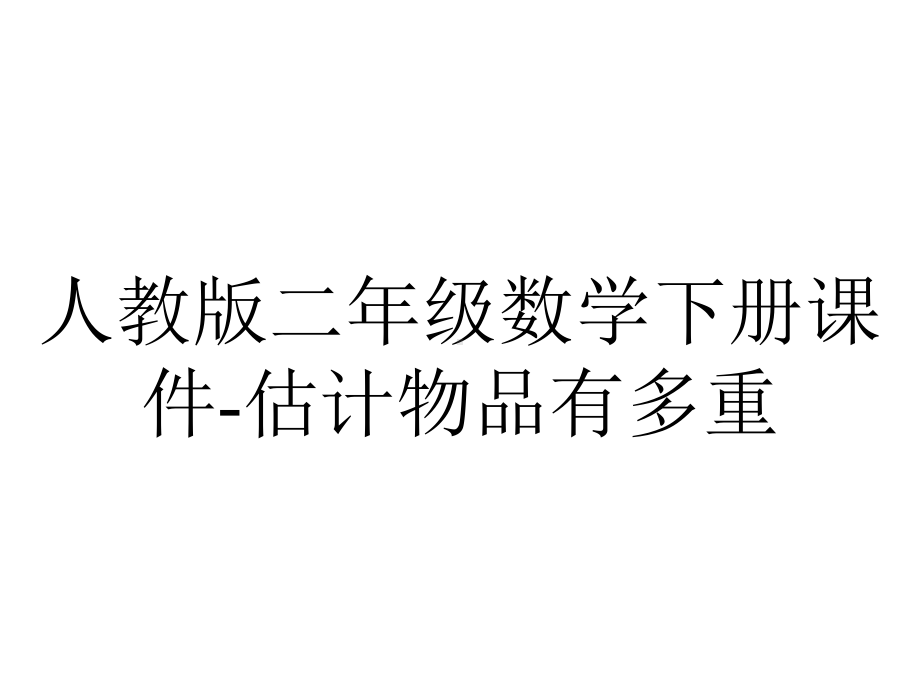 人教版二年级数学下册课件-估计物品有多重